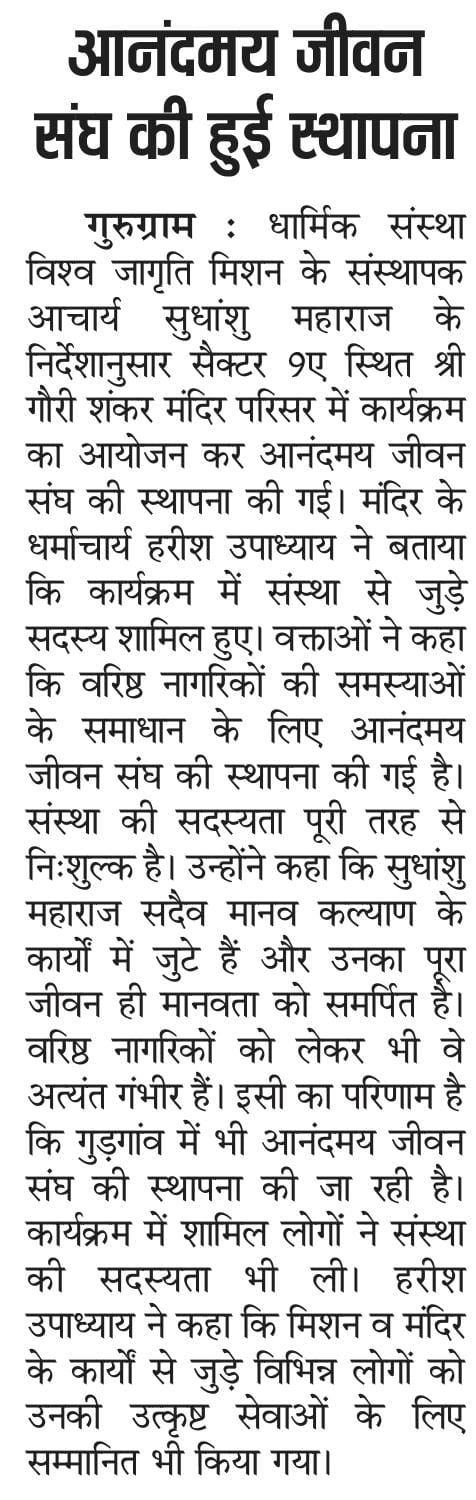 आनंदमय जीवन संघ की हुई स्थापना

गुरुग्राम : धार्मिक संस्था विश्व जागृति मिशन के संस्थापक आचार्य सुधांशु महाराज के निर्देशानुसार सैक्टर ९ए स्थित श्री गौरी शंकर मंदिर परिसर में कार्यक्रम का आयोजन कर आनंदमय जीवन संघ की स्थापना की गई। मंदिर के धर्माचार्य हरीश उपाध्याय ने बताया कि कार्यक्रम में संस्था से जुड़े सदस्य शामिल हुए। वक्ताओं ने कहा कि वरिष्ठ नागरिकों की समस्याओं के समाधान के लिए आनंदमय जीवन संघ की स्थापना की गई है। संस्था की सदस्यता पूरी तरह से निःशुल्क है। उन्होंने कहा कि सुधांशु महाराज सदैव मानव कल्याण के कार्यों में जुटे हैं और उनका पूरा जीवन ही मानवता को समर्पित है। वरिष्ठ नागरिकों को लेकर भी वे अत्यंत गंभीर हैं। इसी का परिणाम है कि गुड़गांव में भी आनंदमय जीवन संघ की स्थापना की जा रही है। कार्यक्रम में शामिल लोगों ने संस्था की सदस्यता भी ली। हरीश उपाध्याय ने कहा कि मिशन व मंदिर के कार्यों से जुड़े विभिन्न लोगों को उनकी उत्कृष्ट सेवाओं के लिए सम्मानित भी किया गया।